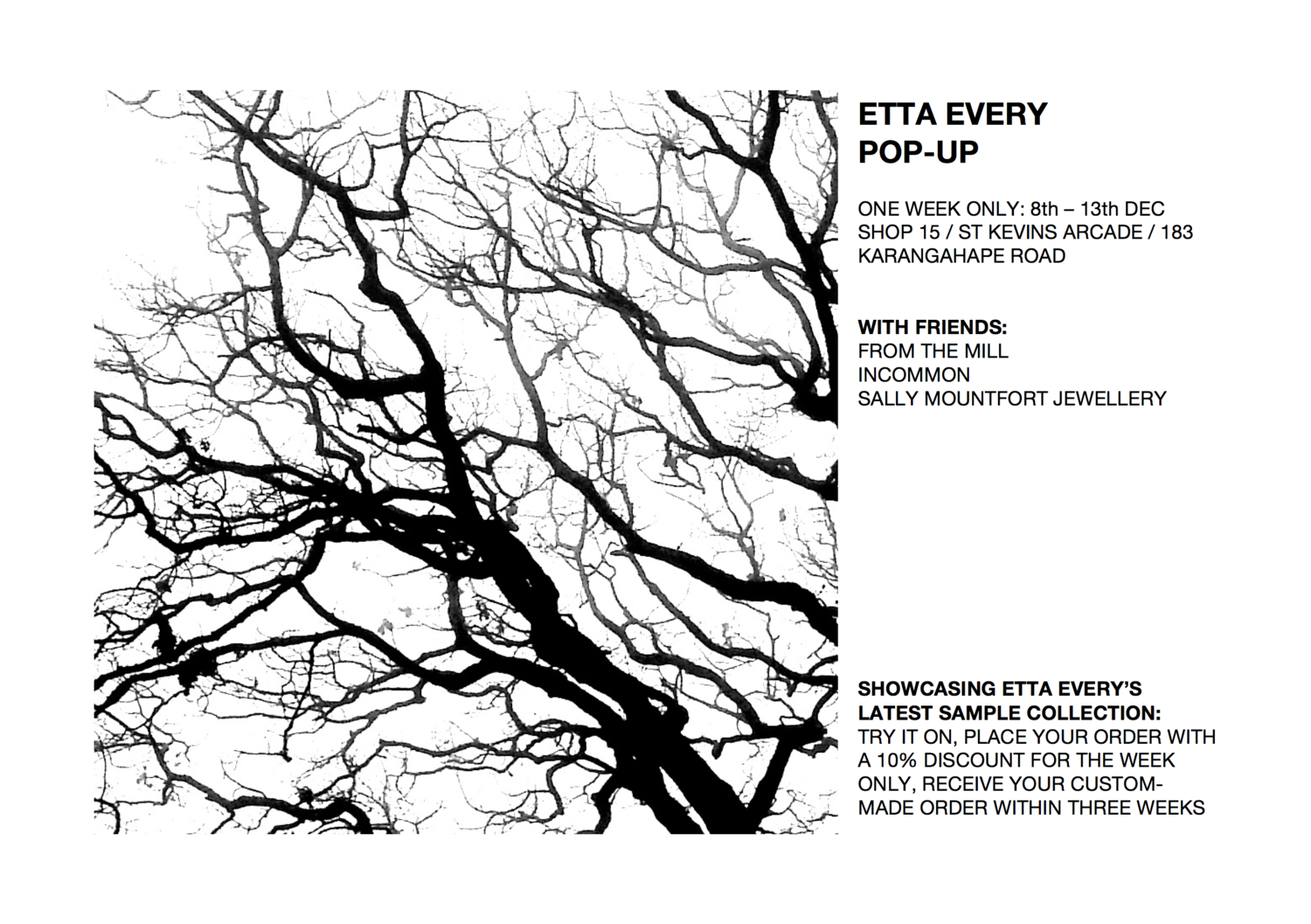 ETTA EVERY
POP-UP

ONE WEEK ONLY: 8th – 13th DEC
SHOP 15 / ST KEVINS ARCADE / 183 KARANGAHAPE ROAD

WITH FRIENDS:
FROM THE MILL
INCOMMON
SALLY MOUNTFORT JEWELLERY

SHOWCASING ETTA EVERY'S LATEST SAMPLE COLLECTION:
TRY IT ON, PLACE YOUR ORDER WITH A 10% DISCOUNT FOR THE WEEK ONLY, RECEIVE YOUR CUSTOM-MADE ORDER WITHIN THREE WEEKS